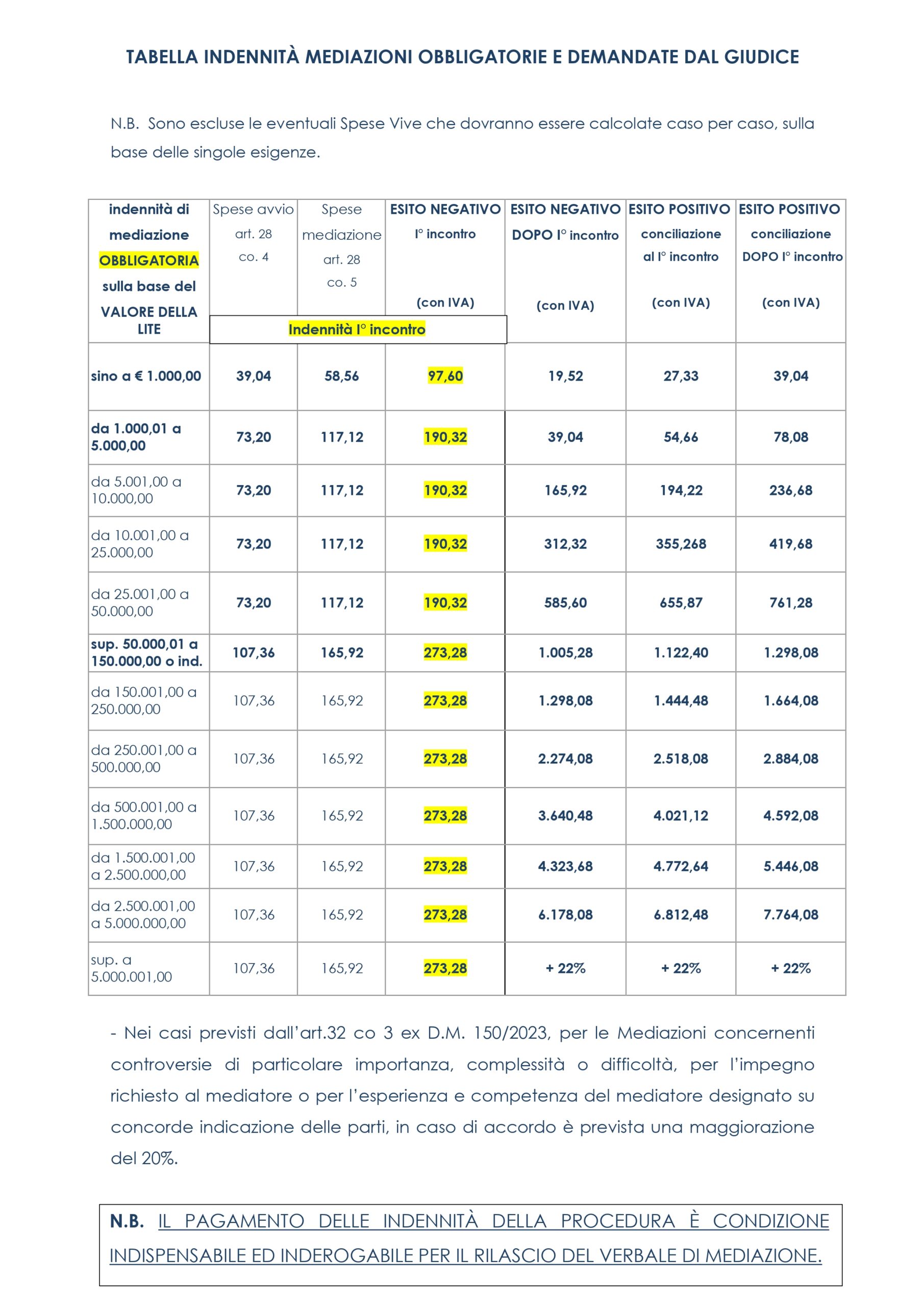 TABELLA INDENNITÀ MEDIAZIONI OBBLIGATORIE E DEMANDATE DAL GIUDICE

N.B. Sono escluse le eventuali Spese Vive che dovranno essere calcolate caso per caso, sulla base delle singole esigenze.

| indennità di mediazione OBBLIGATORIA sulla base del VALORE DELLA LITE | Spese avvio art. 28 co. 4 | Spese mediazione art. 28 co. 5 | ESITO NEGATIVO I° incontro (con IVA) | ESITO NEGATIVO DOPO I° incontro (con IVA) | ESITO POSITIVO conciliazione al I° incontro (con IVA) | ESITO POSITIVO conciliazione DOPO I° incontro (con IVA) |
|---|---|---|---|---|---|---|
| | Indennità I° incontro | | | | | |
| sino a € 1.000,00 | 39,04 | 58,56 | 97,60 | 19,52 | 27,33 | 39,04 |
| da 1.000,01 a 5.000,00 | 73,20 | 117,12 | 190,32 | 39,04 | 54,66 | 78,08 |
| da 5.001,00 a 10.000,00 | 73,20 | 117,12 | 190,32 | 165,92 | 194,22 | 236,68 |
| da 10.001,00 a 25.000,00 | 73,20 | 117,12 | 190,32 | 312,32 | 355,268 | 419,68 |
| da 25.001,00 a 50.000,00 | 73,20 | 117,12 | 190,32 | 585,60 | 655,87 | 761,28 |
| sup. 50.000,01 a 150.000,00 o ind. | 107,36 | 165,92 | 273,28 | 1.005,28 | 1.122,40 | 1.298,08 |
| da 150.001,00 a 250.000,00 | 107,36 | 165,92 | 273,28 | 1.298,08 | 1.444,48 | 1.664,08 |
| da 250.001,00 a 500.000,00 | 107,36 | 165,92 | 273,28 | 2.274,08 | 2.518,08 | 2.884,08 |
| da 500.001,00 a 1.500.000,00 | 107,36 | 165,92 | 273,28 | 3.640,48 | 4.021,12 | 4.592,08 |
| da 1.500.001,00 a 2.500.000,00 | 107,36 | 165,92 | 273,28 | 4.323,68 | 4.772,64 | 5.446,08 |
| da 2.500.001,00 a 5.000.000,00 | 107,36 | 165,92 | 273,28 | 6.178,08 | 6.812,48 | 7.764,08 |
| sup. a 5.000.001,00 | 107,36 | 165,92 | 273,28 | + 22% | + 22% | + 22% |

- Nei casi previsti dall'art.32 co 3 ex D.M. 150/2023, per le Mediazioni concernenti controversie di particolare importanza, complessità o difficoltà, per l'impegno richiesto al mediatore o per l'esperienza e competenza del mediatore designato su concorde indicazione delle parti, in caso di accordo è prevista una maggiorazione del 20%.

N.B. IL PAGAMENTO DELLE INDENNITÀ DELLA PROCEDURA È CONDIZIONE INDISPENSABILE ED INDEROGABILE PER IL RILASCIO DEL VERBALE DI MEDIAZIONE.